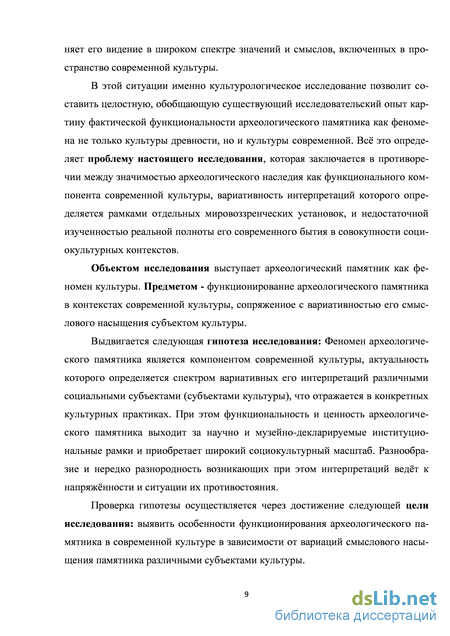 няет его видение в широком спектре значений и смыслов, включенных в пространство современной культуры.

В этой ситуации именно культурологическое исследование позволит составить целостную, обобщающую существующий исследовательский опыт картину фактической функциональности археологического памятника как феномена не только культуры древности, но и культуры современной. Всё это определяет проблему настоящего исследования, которая заключается в противоречии между значимостью археологического наследия как функционального компонента современной культуры, вариативность интерпретаций которого определяется рамками отдельных мировоззренческих установок, и недостаточной изученностью реальной полноты его современного бытия в совокупности социокультурных контекстов.

Объектом исследования выступает археологический памятник как феномен культуры. Предметом - функционирование археологического памятника в контекстах современной культуры, сопряженное с вариативностью его смыслового насыщения субъектом культуры.

Выдвигается следующая гипотеза исследования: Феномен археологического памятника является компонентом современной культуры, актуальность которого определяется спектром вариативных его интерпретаций различными социальными субъектами (субъектами культуры), что отражается в конкретных культурных практиках. При этом функциональность и ценность археологического памятника выходит за научно и музейно-декларируемые институциональные рамки и приобретает широкий социокультурный масштаб. Разнообразие и нередко разнородность возникающих при этом интерпретаций ведёт к напряжённости и ситуации их противостояния.

Проверка гипотезы осуществляется через достижение следующей цели исследования: выявить особенности функционирования археологического памятника в современной культуре в зависимости от вариаций смыслового насыщения памятника различными субъектами культуры.

9

dsLib.net
библиотека диссертаций